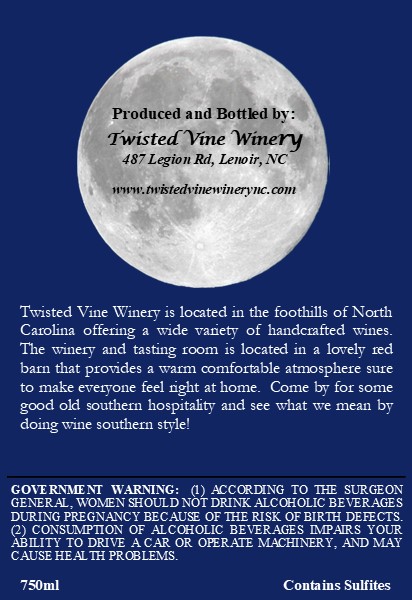 Produced and Bottled by:
Twisted Vine Winery
487 Legion Rd, Lenoir, NC

www.twistedvinewinerync.com

Twisted Vine Winery is located in the foothills of North Carolina offering a wide variety of handcrafted wines. The winery and tasting room is located in a lovely red barn that provides a warm comfortable atmosphere sure to make everyone feel right at home. Come by for some good old southern hospitality and see what we mean by doing wine southern style!

GOVERNMENT WARNING: (1) ACCORDING TO THE SURGEON GENERAL, WOMEN SHOULD NOT DRINK ALCOHOLIC BEVERAGES DURING PREGNANCY BECAUSE OF THE RISK OF BIRTH DEFECTS. (2) CONSUMPTION OF ALCOHOLIC BEVERAGES IMPAIRS YOUR ABILITY TO DRIVE A CAR OR OPERATE MACHINERY, AND MAY CAUSE HEALTH PROBLEMS.

750ml

Contains Sulfites